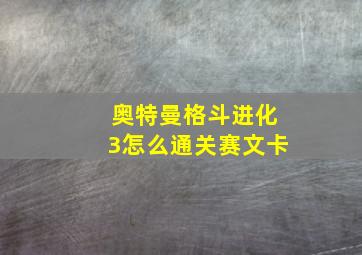 奥特曼格斗进化3怎么通关赛文卡